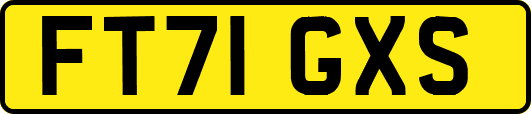 FT71 GXS